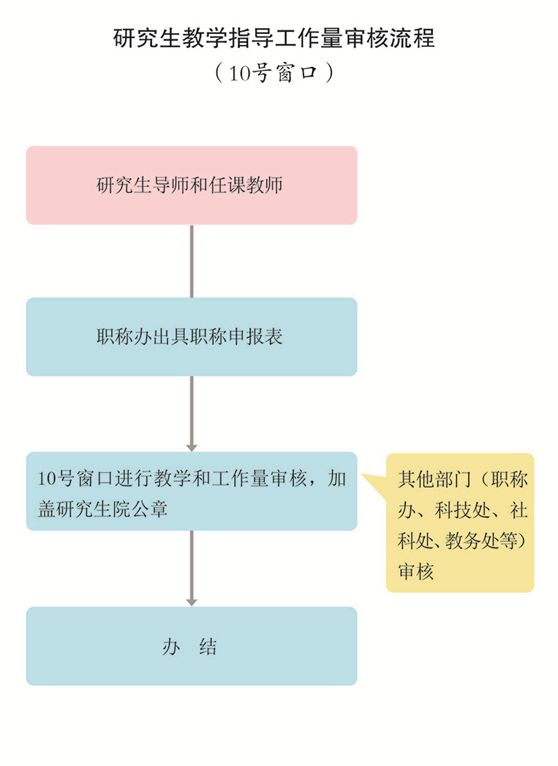 研究生教学指导工作量审核流程
（10号窗口）

研究生导师和任课教师

职称办出具职称申报表

10号窗口进行教学和工作量审核，加盖研究生院公章

其他部门（职称办、科技处、社科处、教务处等）审核

办 结